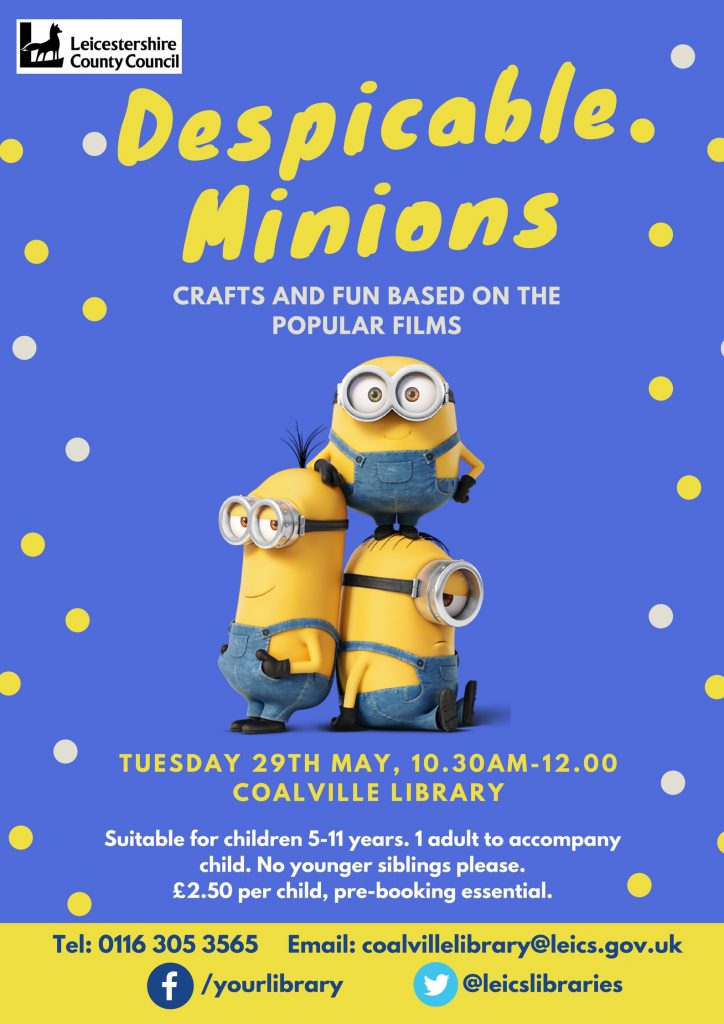 Leicestershire County Council

Despicable Minions

CRAFTS AND FUN BASED ON THE POPULAR FILMS

TUESDAY 29TH MAY, 10.30AM-12.00
COALVILLE LIBRARY

Suitable for children 5-11 years. 1 adult to accompany child. No younger siblings please.
£2.50 per child, pre-booking essential.

Tel: 0116 305 3565 Email: coalvillelibrary@leics.gov.uk

/yourlibrary @leicslibraries